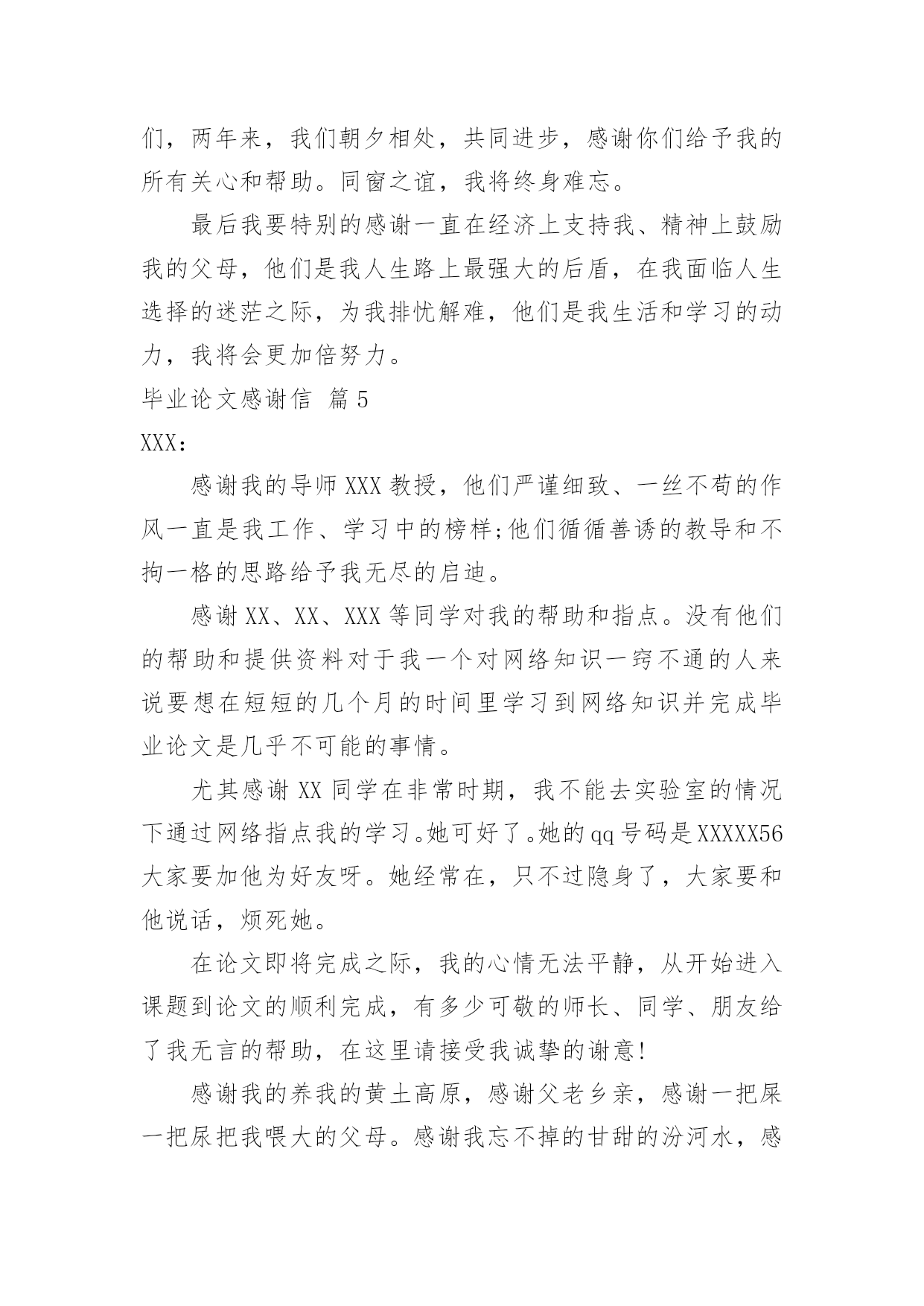 们，两年来，我们朝夕相处，共同进步，感谢你们给予我的所有关心和帮助。同窗之谊，我将终身难忘。

最后我要特别的感谢一直在经济上支持我、精神上鼓励我的父母，他们是我人生路上最强大的后盾，在我面临人生选择的迷茫之际，为我排忧解难，他们是我生活和学习的动力，我将会更加倍努力。

毕业论文感谢信 篇5

XXX：

感谢我的导师XXX教授，他们严谨细致、一丝不苟的作风一直是我工作、学习中的榜样;他们循循善诱的教导和不拘一格的思路给予我无尽的启迪。

感谢XX、XX、XXX等同学对我的帮助和指点。没有他们的帮助和提供资料对于我一个对网络知识一窍不通的人来说要想在短短的几个月的时间里学习到网络知识并完成毕业论文是几乎不可能的事情。

尤其感谢XX同学在非常时期，我不能去实验室的情况下通过网络指点我的学习。她可好了。她的qq号码是XXXXX56大家要加他为好友呀。她经常在，只不过隐身了，大家要和他说话，烦死她。

在论文即将完成之际，我的心情无法平静，从开始进入课题到论文的顺利完成，有多少可敬的师长、同学、朋友给了我无言的帮助，在这里请接受我诚挚的谢意!

感谢我的养我的黄土高原，感谢父老乡亲，感谢一把屎一把尿把我喂大的父母。感谢我忘不掉的甘甜的汾河水，感